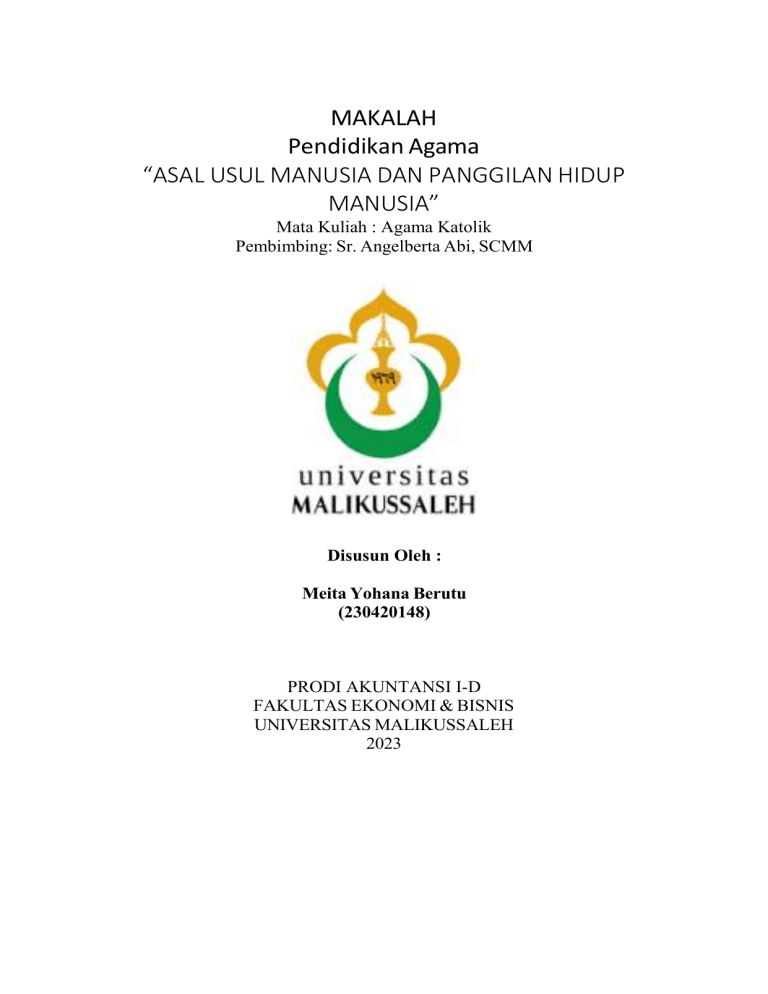 MAKALAH
Pendidikan Agama
“ASAL USUL MANUSIA DAN PANGGILAN HIDUP MANUSIA”
Mata Kuliah : Agama Katolik
Pembimbing: Sr. Angelberta Abi, SCMM

universitas
MALIKUSSALEH

Disusun Oleh :

Meita Yohana Berutu
(230420148)

PRODI AKUNTANSI I-D
FAKULTAS EKONOMI & BISNIS
UNIVERSITAS MALIKUSSALEH
2023